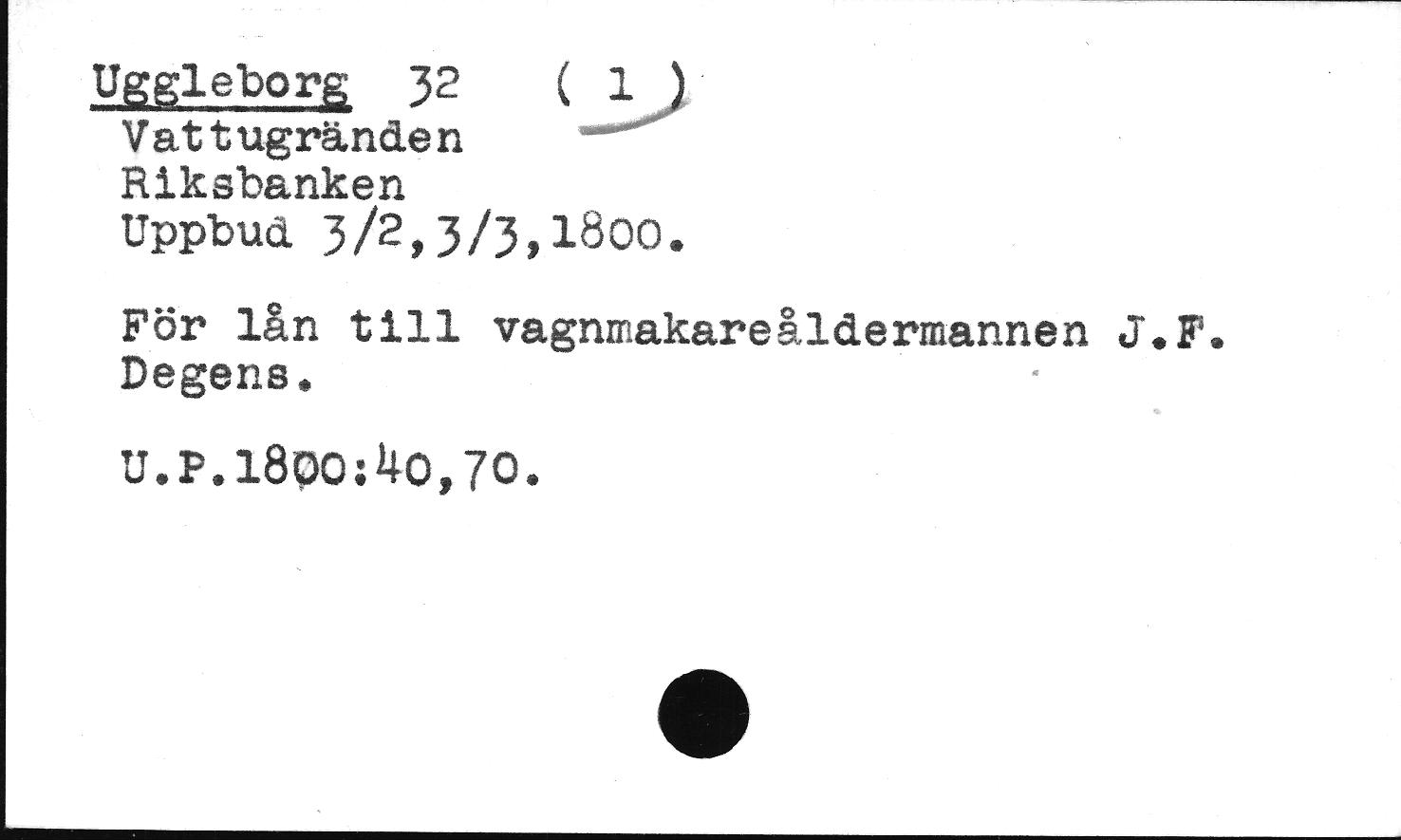 Uggleborg 32 ( 1 )
Vattugränden
Riksbanken
Uppbud 3/2,3/3,1800.

För lån till vagnmakareåldermannen J.F. Degens.

U.P.1800:40,70.